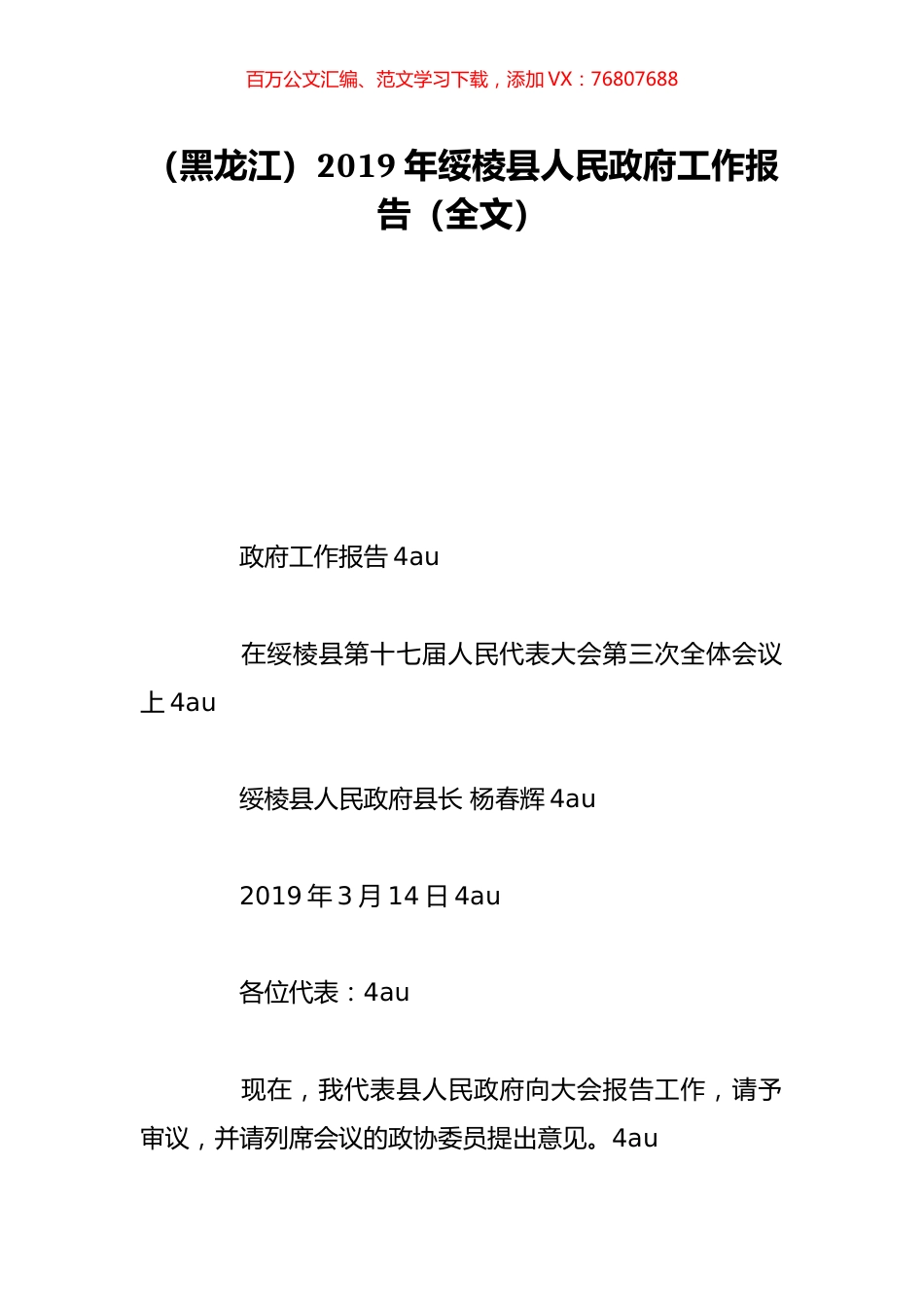 百万公文汇编、范文学习下载，添加 VX：76807688

（黑龙江）2019 年绥棱县人民政府工作报告（全文）

政府工作报告 4au

在绥棱县第十七届人民代表大会第三次全体会议上 4au

绥棱县人民政府县长 杨春辉 4au

2019 年 3 月 14 日 4au

各位代表：4au

现在，我代表县人民政府向大会报告工作，请予审议，并请列席会议的政协委员提出意见。4au